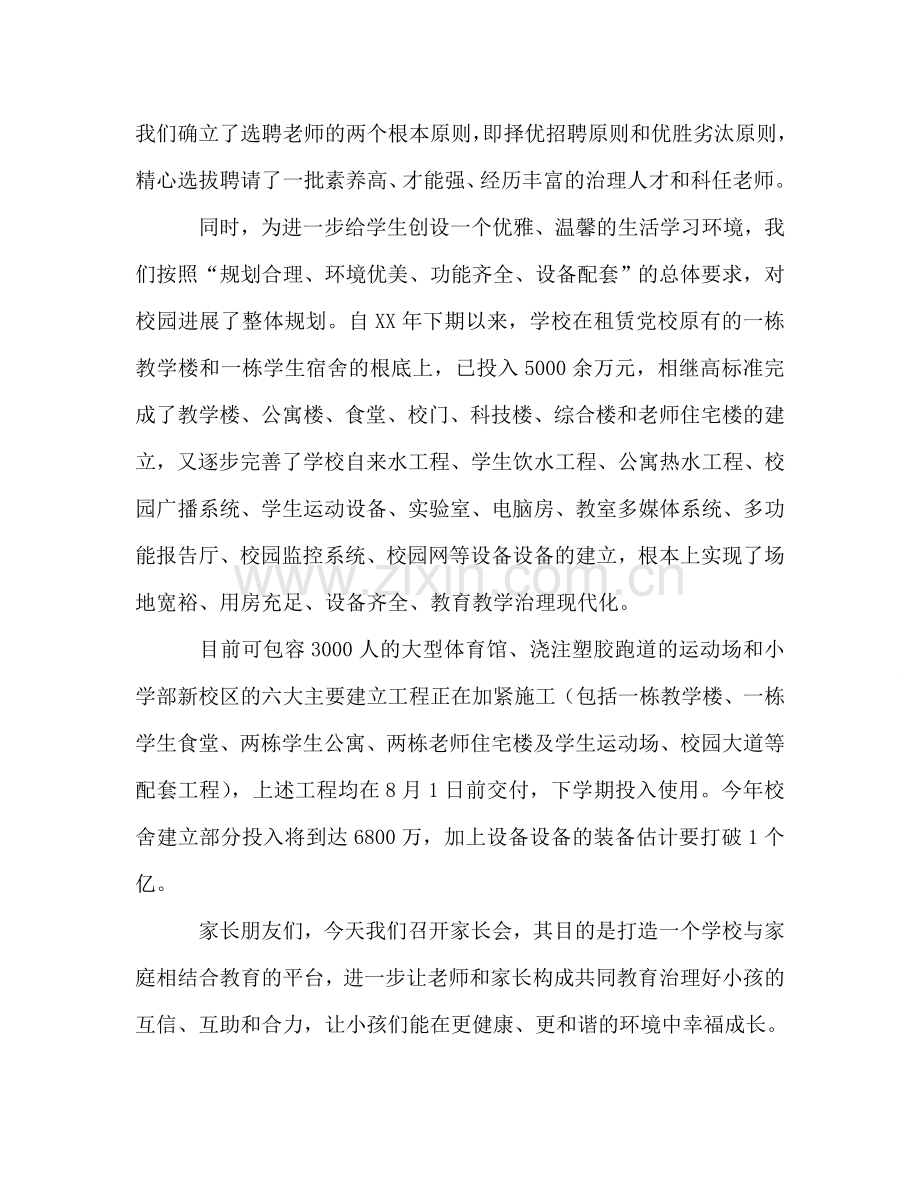 我们确立了选聘老师的两个根本原则，即择优招聘原则和优胜劣汰原则，精心选拔聘请了一批素养高、才能强、经历丰富的治理人才和科任老师。

同时，为进一步给学生创设一个优雅、温馨的生活学习环境，我们按照“规划合理、环境优美、功能齐全、设备配套”的总体要求，对校园进展了整体规划。自XX年下期以来，学校在租赁党校原有的一栋教学楼和一栋学生宿舍的根底上，已投入5000余万元，相继高标准完成了教学楼、公寓楼、食堂、校门、科技楼、综合楼和老师住宅楼的建立，又逐步完善了学校自来水工程、学生饮水工程、公寓热水工程、校园广播系统、学生运动设备、实验室、电脑房、教室多媒体系统、多功能报告厅、校园监控系统、校园网等设备设备的建立，根本上实现了场地宽裕、用房充足、设备齐全、教育教学治理现代化。

目前可包容3000人的大型体育馆、浇注塑胶跑道的运动场和小学部新校区的六大主要建立工程正在加紧施工（包括一栋教学楼、一栋学生食堂、两栋学生公寓、两栋老师住宅楼及学生运动场、校园大道等配套工程），上述工程均在8月1日前交付，下学期投入使用。今年校舍建立部分投入将到达6800万，加上设备设备的装备估计要打破1个亿。

家长朋友们，今天我们召开家长会，其目的是打造一个学校与家庭相结合教育的平台，进一步让老师和家长构成共同教育治理好小孩的互信、互助和合力，让小孩们能在更健康、更和谐的环境中幸福成长。

www.zixin.com.cn